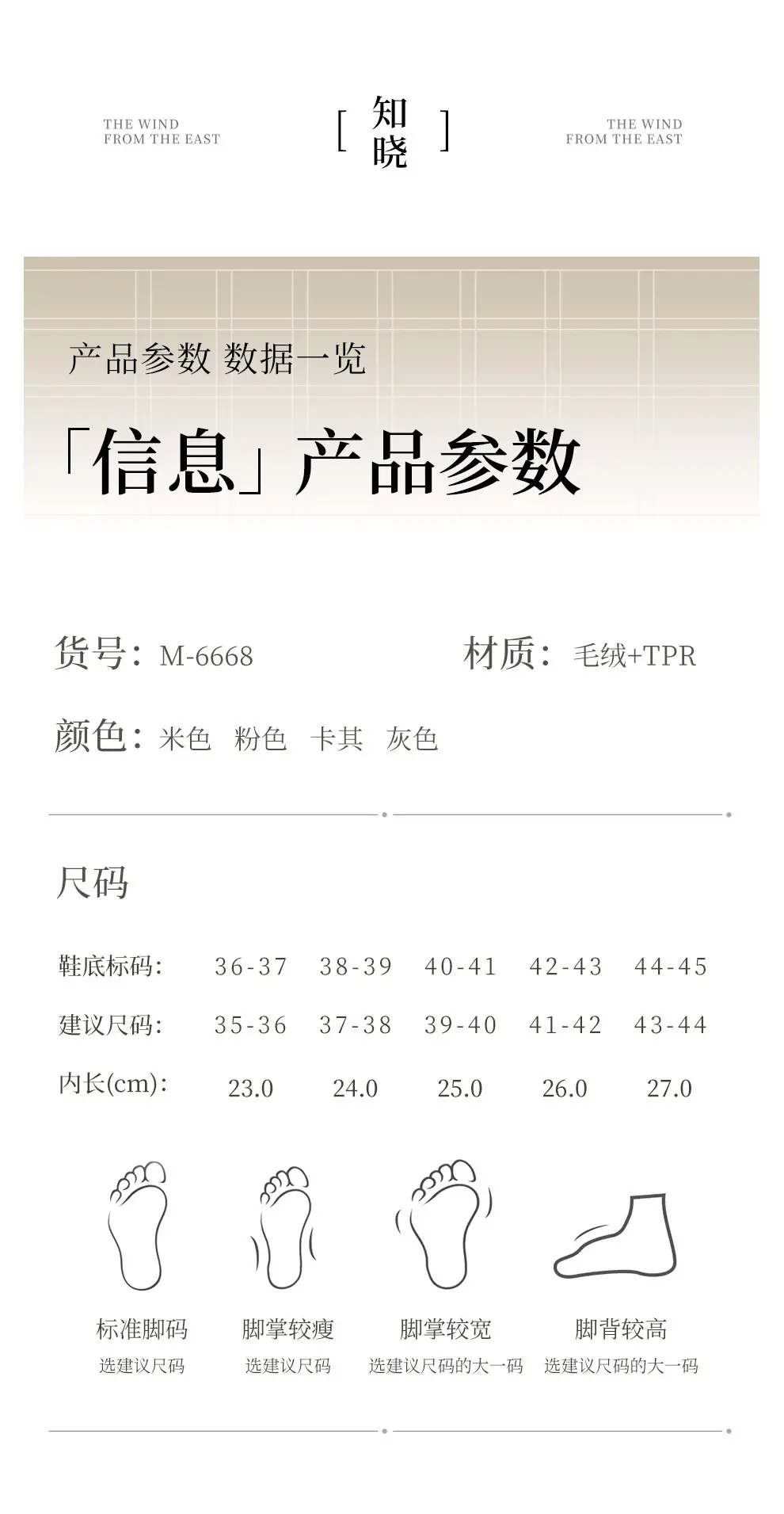 THE WIND
FROM THE EAST

[ 知晓 ]

THE WIND
FROM THE EAST

产品参数 数据一览

「信息」产品参数

货号：M-6668

材质：毛绒+TPR

颜色：米色 粉色 卡其 灰色

尺码

| 鞋底标码: | 36-37 | 38-39 | 40-41 | 42-43 | 44-45 |
|---|---|---|---|---|---|
| 建议尺码: | 35-36 | 37-38 | 39-40 | 41-42 | 43-44 |
| 内长(cm): | 23.0 | 24.0 | 25.0 | 26.0 | 27.0 |

标准脚码
选建议尺码

脚掌较瘦
选建议尺码

脚掌较宽
选建议尺码的大一码

脚背较高
选建议尺码的大一码